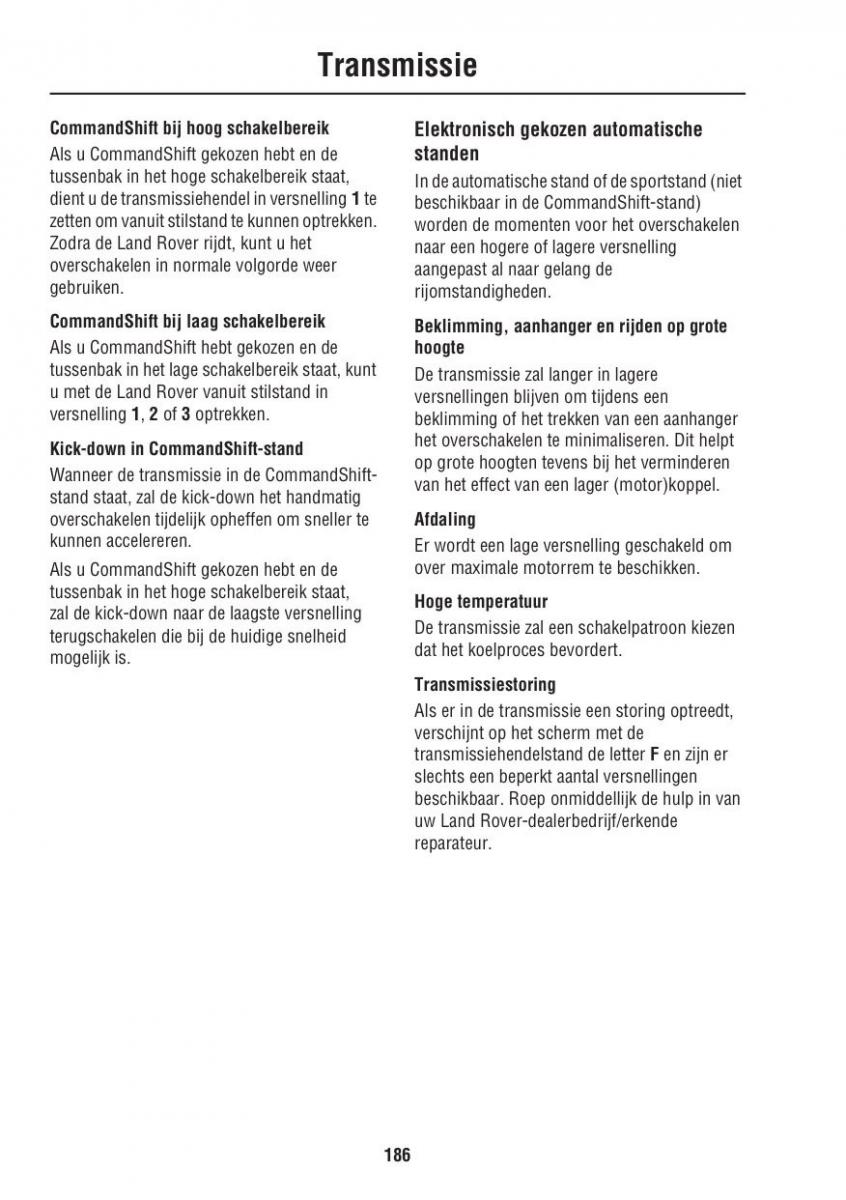 Transmissie

CommandShift bij hoog schakelbereik

Als u CommandShift gekozen hebt en de tussenbak in het hoge schakelbereik staat, dient u de transmissiehendel in versnelling 1 te zetten om vanuit stilstand te kunnen optrekken. Zodra de Land Rover rijdt, kunt u het overschakelen in normale volgorde weer gebruiken.

CommandShift bij laag schakelbereik

Als u CommandShift hebt gekozen en de tussenbak in het lage schakelbereik staat, kunt u met de Land Rover vanuit stilstand in versnelling 1, 2 of 3 optrekken.

Kick-down in CommandShift-stand

Wanneer de transmissie in de CommandShift-stand staat, zal de kick-down het handmatig overschakelen tijdelijk opheffen om sneller te kunnen accelereren.

Als u CommandShift gekozen hebt en de tussenbak in het hoge schakelbereik staat, zal de kick-down naar de laagste versnelling terugschakelen die bij de huidige snelheid mogelijk is.

Elektronisch gekozen automatische standen

In de automatische stand of de sportstand (niet beschikbaar in de CommandShift-stand) worden de momenten voor het overschakelen naar een hogere of lagere versnelling aangepast al naar gelang de rijomstandigheden.

Beklimming, aanhanger en rijden op grote hoogte

De transmissie zal langer in lagere versnellingen blijven om tijdens een beklimming of het trekken van een aanhanger het overschakelen te minimaliseren. Dit helpt op grote hoogten tevens bij het verminderen van het effect van een lager (motor)koppel.

Afdaling

Er wordt een lage versnelling geschakeld om over maximale motorrem te beschikken.

Hoge temperatuur

De transmissie zal een schakelpatroon kiezen dat het koelproces bevordert.

Transmissiestoring

Als er in de transmissie een storing optreedt, verschijnt op het scherm met de transmissiehendelstand de letter F en zijn er slechts een beperkt aantal versnellingen beschikbaar. Roep onmiddellijk de hulp in van uw Land Rover-dealerbedrijf/erkende reparateur.

186